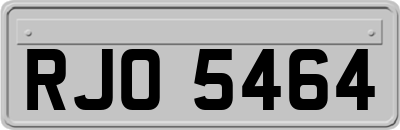 RJO 5464